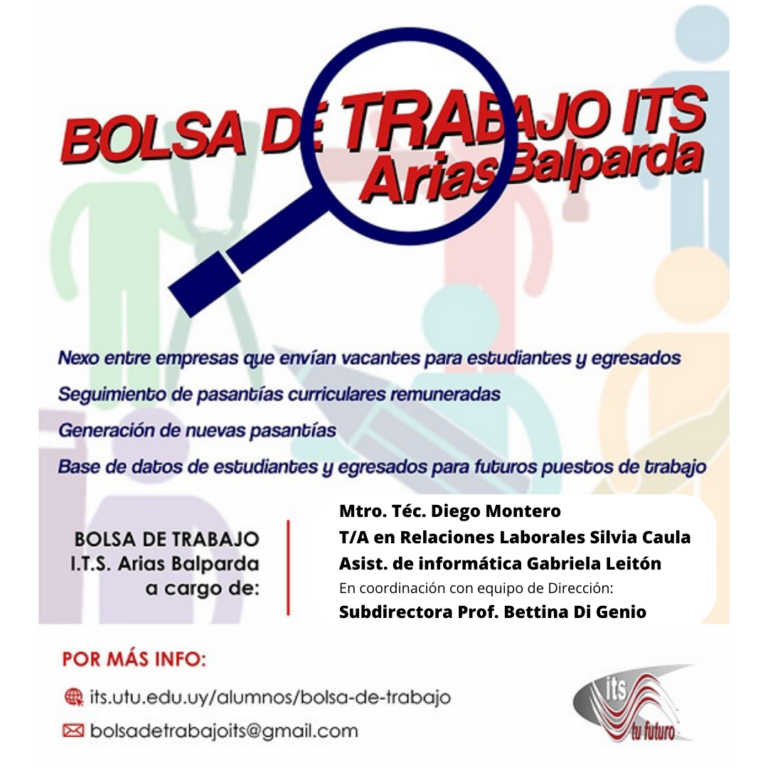 BOLSA DE TRABAJO ITS
Arias Balparda

Nexo entre empresas que envían vacantes para estudiantes y egresados

Seguimiento de pasantías curriculares remuneradas

Generación de nuevas pasantías

Base de datos de estudiantes y egresados para futuros puestos de trabajo

BOLSA DE TRABAJO
I.T.S. Arias Balparda
a cargo de:

Mtro. Téc. Diego Montero
T/A en Relaciones Laborales Silvia Caula
Asist. de informática Gabriela Leitón
En coordinación con equipo de Dirección:
Subdirectora Prof. Bettina Di Genio

POR MÁS INFO:

its.utu.edu.uy/alumnos/bolsa-de-trabajo

bolsadetrabajoits@gmail.com

its
tu futuro